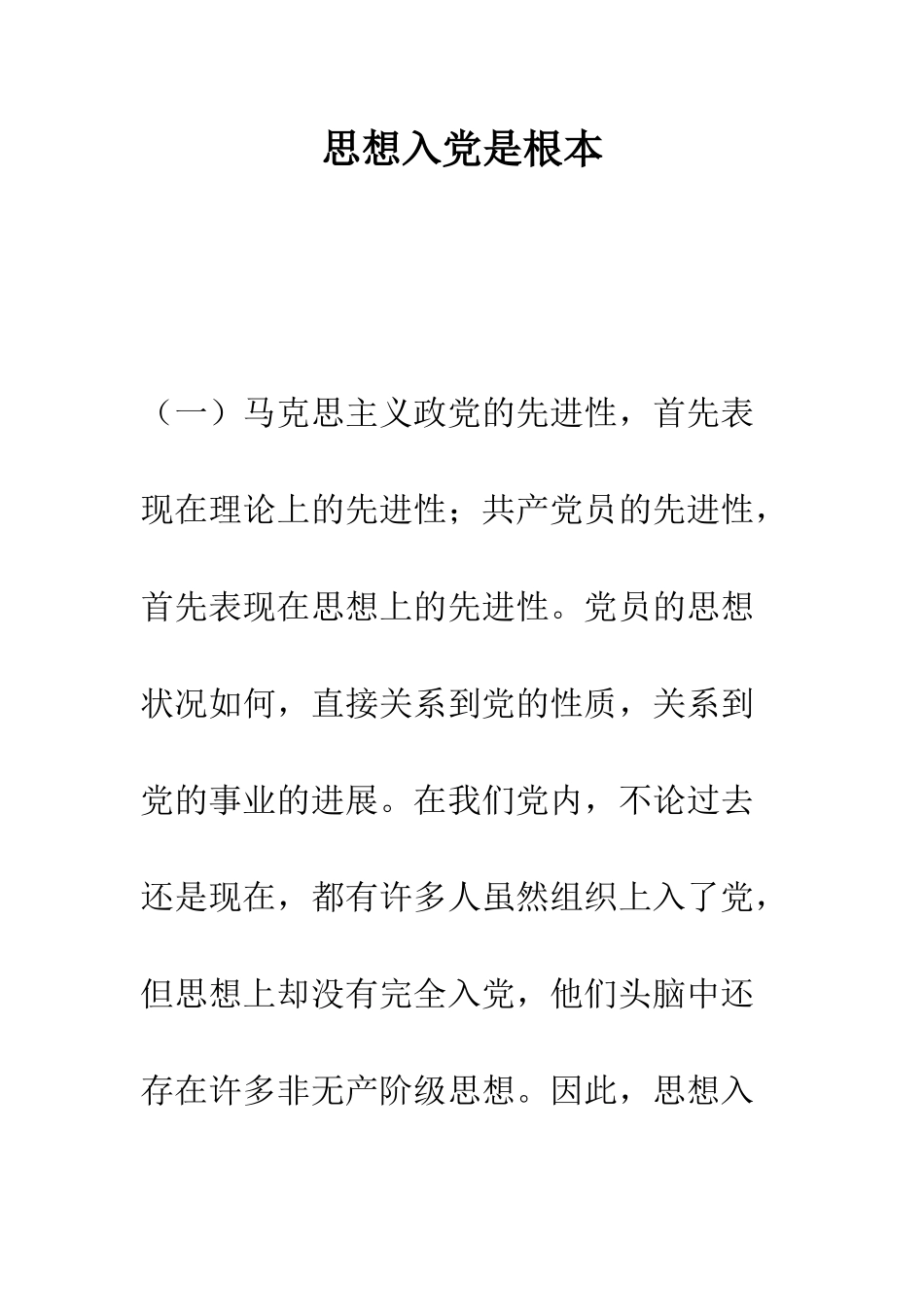 思想入党是根本

（一）马克思主义政党的先进性，首先表现在理论上的先进性；共产党员的先进性，首先表现在思想上的先进性。党员的思想状况如何，直接关系到党的性质，关系到党的事业的进展。在我们党内，不论过去还是现在，都有许多人虽然组织上入了党，但思想上却没有完全入党，他们头脑中还存在许多非无产阶级思想。因此，思想入